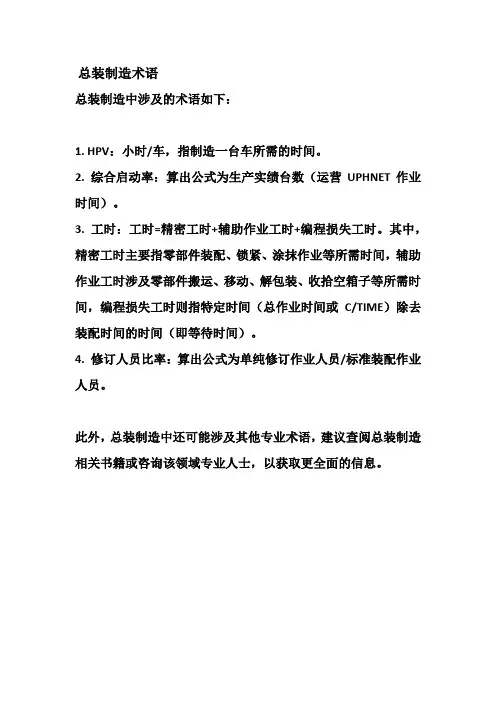 总装制造术语

总装制造中涉及的术语如下：

1. HPV：小时/车，指制造一台车所需的时间。

2. 综合启动率：算出公式为生产实绩台数（运营 UPHNET 作业时间）。

3. 工时：工时=精密工时+辅助作业工时+编程损失工时。其中，精密工时主要指零部件装配、锁紧、涂抹作业等所需时间，辅助作业工时涉及零部件搬运、移动、解包装、收拾空箱子等所需时间，编程损失工时则指特定时间（总作业时间或 C/TIME）除去装配时间的时间（即等待时间）。

4. 修订人员比率：算出公式为单纯修订作业人员/标准装配作业人员。

此外，总装制造中还可能涉及其他专业术语，建议查阅总装制造相关书籍或咨询该领域专业人士，以获取更全面的信息。